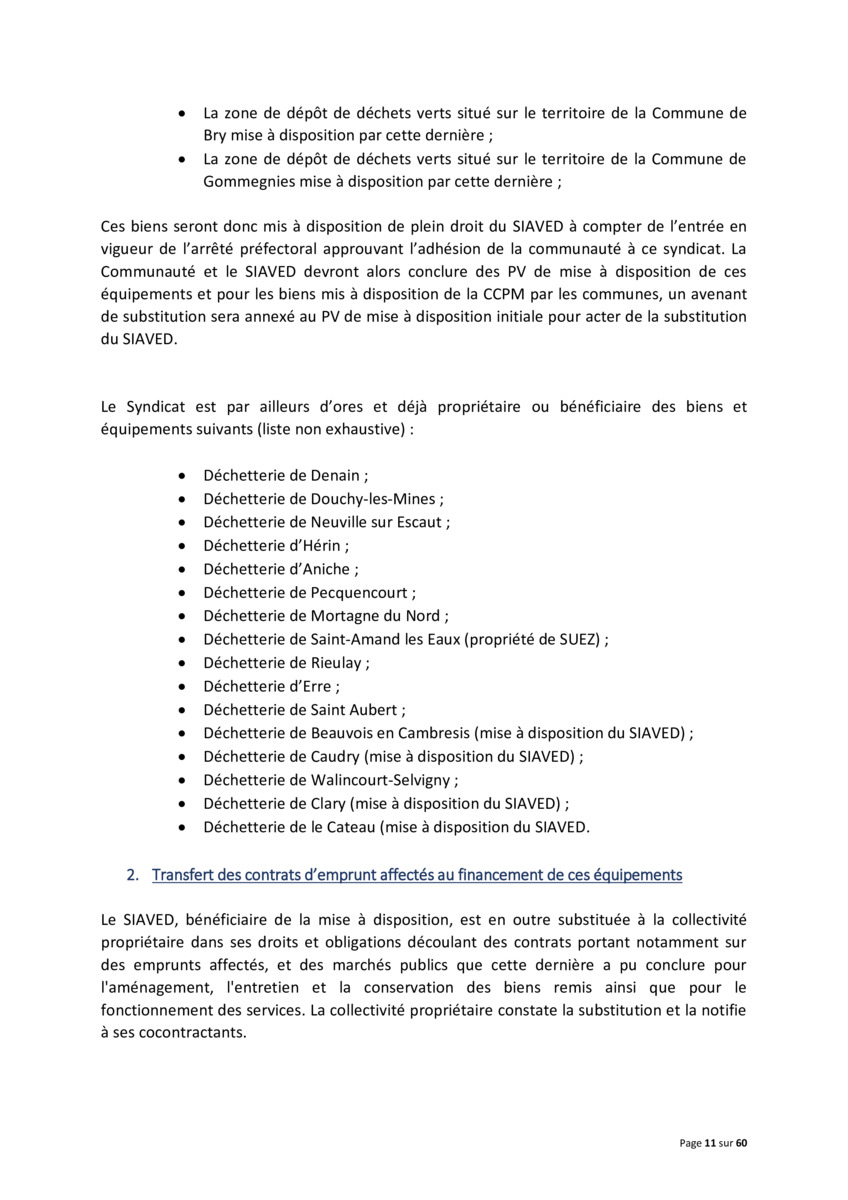 • La zone de dépôt de déchets verts situé sur le territoire de la Commune de Bry mise à disposition par cette dernière ;
• La zone de dépôt de déchets verts situé sur le territoire de la Commune de Gommegnies mise à disposition par cette dernière ;

Ces biens seront donc mis à disposition de plein droit du SIAVED à compter de l'entrée en vigueur de l'arrêté préfectoral approuvant l'adhésion de la communauté à ce syndicat. La Communauté et le SIAVED devront alors conclure des PV de mise à disposition de ces équipements et pour les biens mis à disposition de la CCPM par les communes, un avenant de substitution sera annexé au PV de mise à disposition initiale pour acter de la substitution du SIAVED.

Le Syndicat est par ailleurs d'ores et déjà propriétaire ou bénéficiaire des biens et équipements suivants (liste non exhaustive) :

• Déchetterie de Denain ;
• Déchetterie de Douchy-les-Mines ;
• Déchetterie de Neuville sur Escaut ;
• Déchetterie d'Hérin ;
• Déchetterie d'Aniche ;
• Déchetterie de Pecquencourt ;
• Déchetterie de Mortagne du Nord ;
• Déchetterie de Saint-Amand les Eaux (propriété de SUEZ) ;
• Déchetterie de Rieulay ;
• Déchetterie d'Erre ;
• Déchetterie de Saint Aubert ;
• Déchetterie de Beauvois en Cambresis (mise à disposition du SIAVED) ;
• Déchetterie de Caudry (mise à disposition du SIAVED) ;
• Déchetterie de Walincourt-Selvigny ;
• Déchetterie de Clary (mise à disposition du SIAVED) ;
• Déchetterie de le Cateau (mise à disposition du SIAVED.

2. Transfert des contrats d'emprunt affectés au financement de ces équipements

Le SIAVED, bénéficiaire de la mise à disposition, est en outre substituée à la collectivité propriétaire dans ses droits et obligations découlant des contrats portant notamment sur des emprunts affectés, et des marchés publics que cette dernière a pu conclure pour l'aménagement, l'entretien et la conservation des biens remis ainsi que pour le fonctionnement des services. La collectivité propriétaire constate la substitution et la notifie à ses cocontractants.

Page 11 sur 60